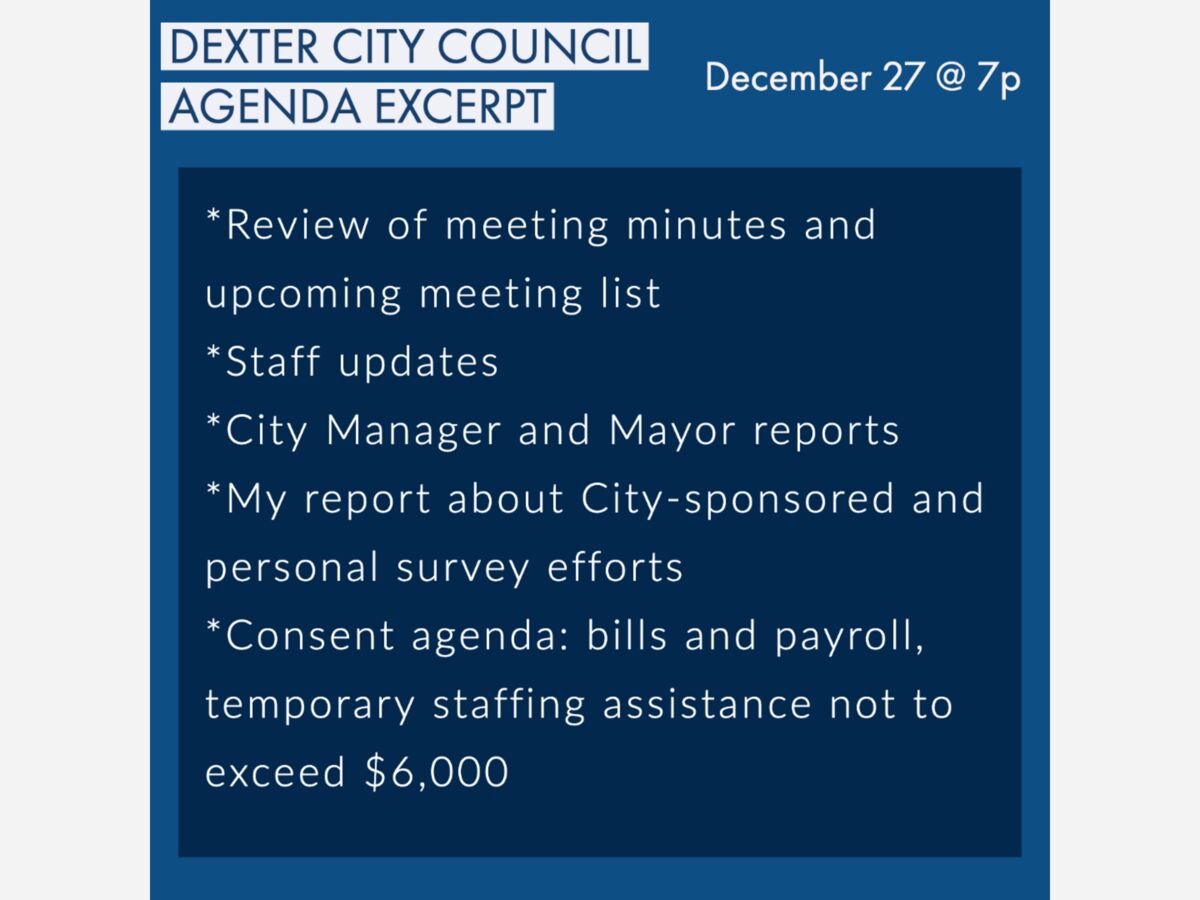 DEXTER CITY COUNCIL
AGENDA EXCERPT

December 27 @ 7p

*Review of meeting minutes and upcoming meeting list
*Staff updates
*City Manager and Mayor reports
*My report about City-sponsored and personal survey efforts
*Consent agenda: bills and payroll, temporary staffing assistance not to exceed \$6,000